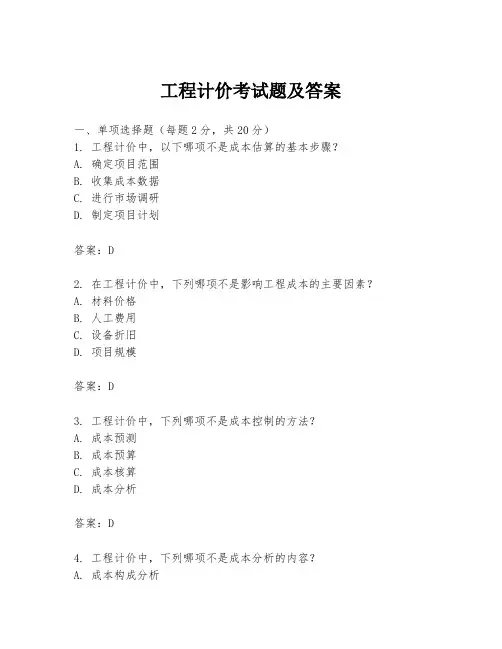 工程计价考试题及答案

一、单项选择题（每题2分，共20分）

1. 工程计价中，以下哪项不是成本估算的基本步骤？
A. 确定项目范围
B. 收集成本数据
C. 进行市场调研
D. 制定项目计划

答案：D

2. 在工程计价中，下列哪项不是影响工程成本的主要因素？
A. 材料价格
B. 人工费用
C. 设备折旧
D. 项目规模

答案：D

3. 工程计价中，下列哪项不是成本控制的方法？
A. 成本预测
B. 成本预算
C. 成本核算
D. 成本分析

答案：D

4. 工程计价中，下列哪项不是成本分析的内容？
A. 成本构成分析